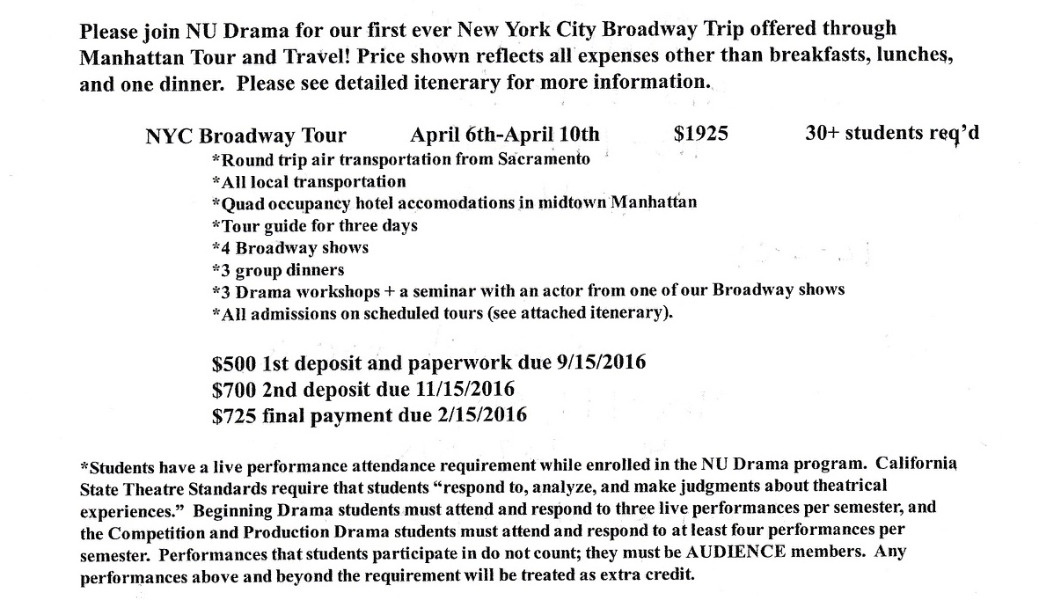 Please join NU Drama for our first ever New York City Broadway Trip offered through Manhattan Tour and Travel! Price shown reflects all expenses other than breakfasts, lunches, and one dinner. Please see detailed itenerary for more information.

NYC Broadway Tour April 6th-April 10th $1925 30+ students req'd

*Round trip air transportation from Sacramento
*All local transportation
*Quad occupancy hotel accomodations in midtown Manhattan
*Tour guide for three days
*4 Broadway shows
*3 group dinners
*3 Drama workshops + a seminar with an actor from one of our Broadway shows
*All admissions on scheduled tours (see attached itenerary).

$500 1st deposit and paperwork due 9/15/2016
$700 2nd deposit due 11/15/2016
$725 final payment due 2/15/2016

*Students have a live performance attendance requirement while enrolled in the NU Drama program. California State Theatre Standards require that students "respond to, analyze, and make judgments about theatrical experiences." Beginning Drama students must attend and respond to three live performances per semester, and the Competition and Production Drama students must attend and respond to at least four performances per semester. Performances that students participate in do not count; they must be AUDIENCE members. Any performances above and beyond the requirement will be treated as extra credit.